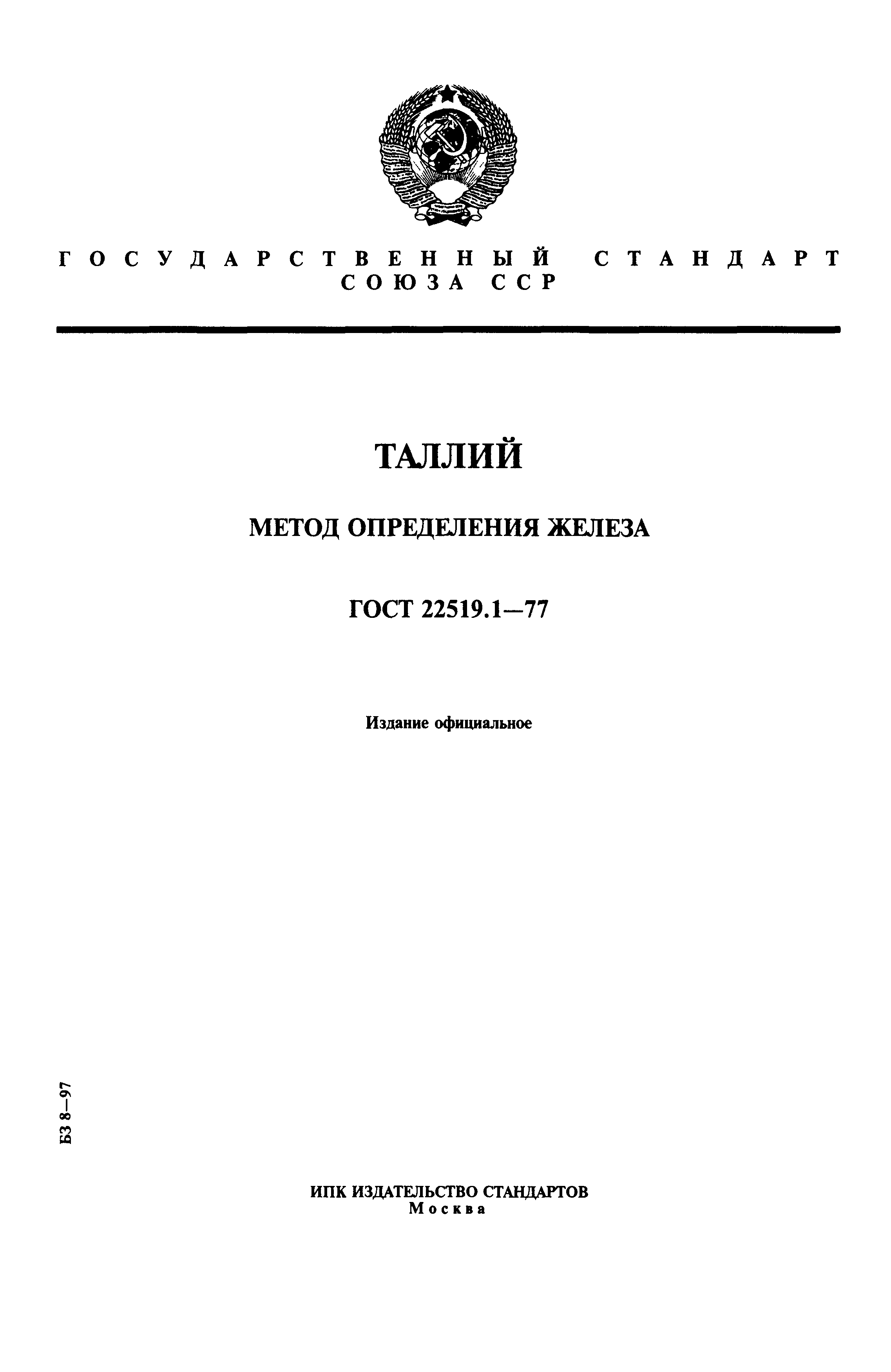 ГОСУДАРСТВЕННЫЙ СТАНДАРТ СОЮЗА ССР

ТАЛЛИЙ

МЕТОД ОПРЕДЕЛЕНИЯ ЖЕЛЕЗА

ГОСТ 22519.1—77

Издание официальное

БЗ 8—97

ИПК ИЗДАТЕЛЬСТВО СТАНДАРТОВ
Москва